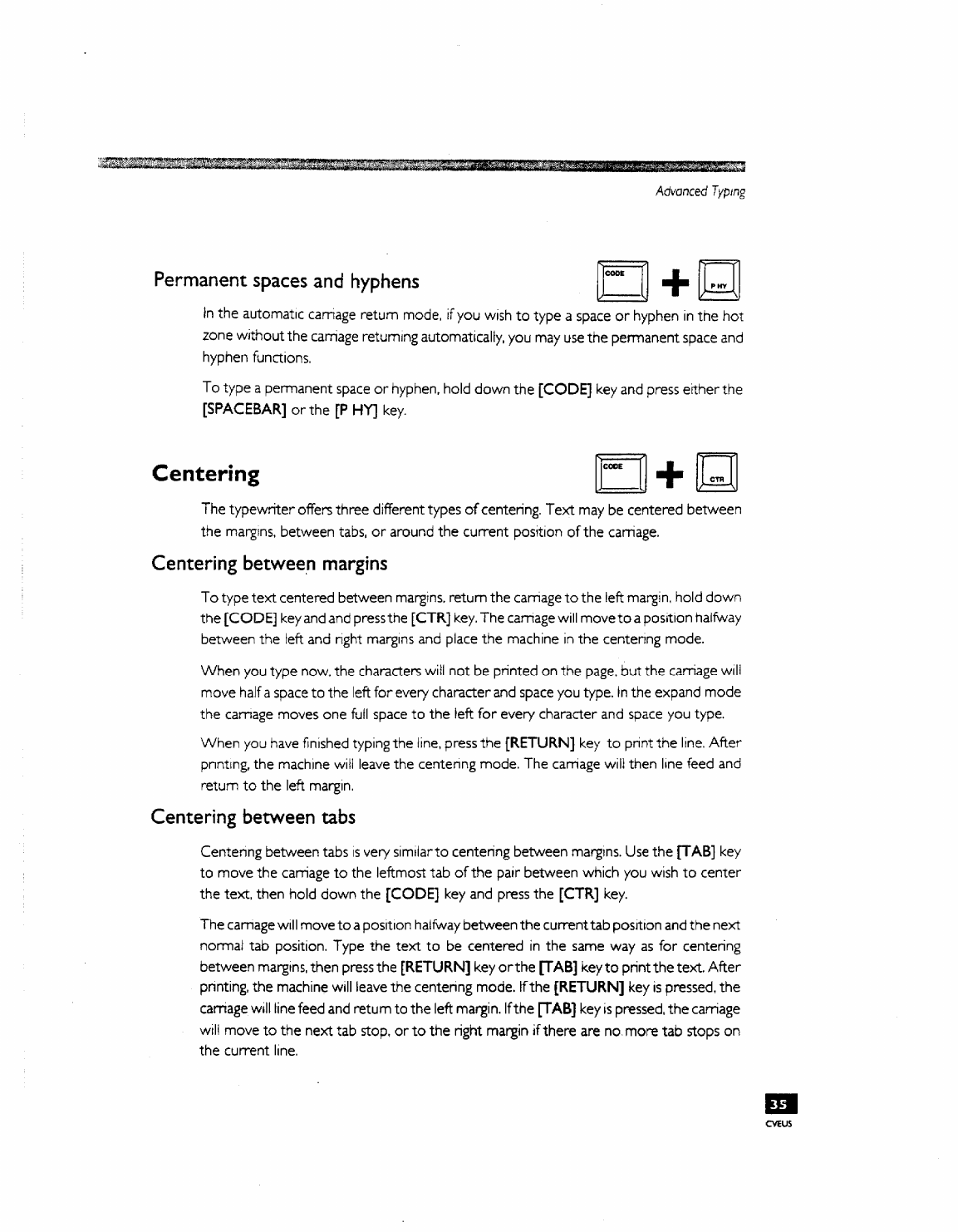 Advanced Typing

Permanent spaces and hyphens

CODE + P HY

In the automatic carriage return mode, if you wish to type a space or hyphen in the hot zone without the carriage returning automatically, you may use the permanent space and hyphen functions.

To type a permanent space or hyphen, hold down the [CODE] key and press either the [SPACEBAR] or the [P HY] key.

Centering

CODE + CTR

The typewriter offers three different types of centering. Text may be centered between the margins, between tabs, or around the current position of the carriage.

Centering between margins

To type text centered between margins, return the carriage to the left margin, hold down the [CODE] key and and press the [CTR] key. The carriage will move to a position halfway between the left and right margins and place the machine in the centering mode.

When you type now, the characters will not be printed on the page, but the carriage will move half a space to the left for every character and space you type. In the expand mode the carriage moves one full space to the left for every character and space you type.

When you have finished typing the line, press the [RETURN] key to print the line. After printing, the machine will leave the centering mode. The carriage will then line feed and return to the left margin.

Centering between tabs

Centering between tabs is very similar to centering between margins. Use the [TAB] key to move the carriage to the leftmost tab of the pair between which you wish to center the text, then hold down the [CODE] key and press the [CTR] key.

The carriage will move to a position halfway between the current tab position and the next normal tab position. Type the text to be centered in the same way as for centering between margins, then press the [RETURN] key or the [TAB] key to print the text. After printing, the machine will leave the centering mode. If the [RETURN] key is pressed, the carriage will line feed and return to the left margin. If the [TAB] key is pressed, the carriage will move to the next tab stop, or to the right margin if there are no more tab stops on the current line.

35
CVEUS